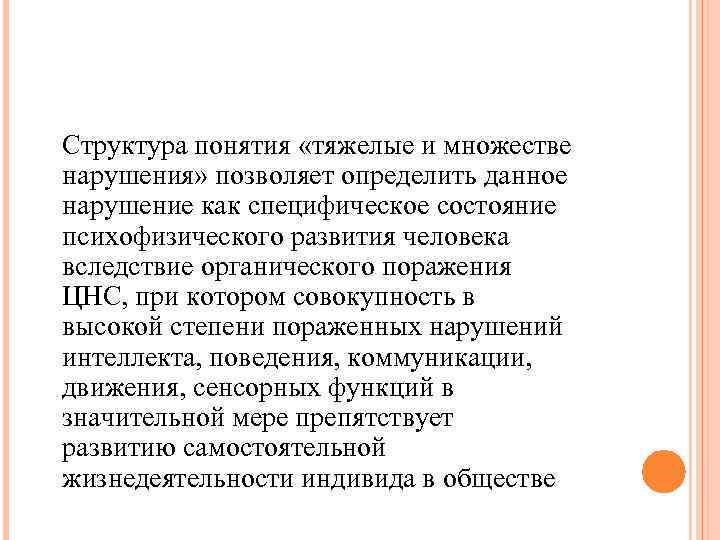 Структура понятия «тяжелые и множестве нарушения» позволяет определить данное нарушение как специфическое состояние психофизического развития человека вследствие органического поражения ЦНС, при котором совокупность в высокой степени пораженных нарушений интеллекта, поведения, коммуникации, движения, сенсорных функций в значительной мере препятствует развитию самостоятельной жизнедеятельности индивида в обществе